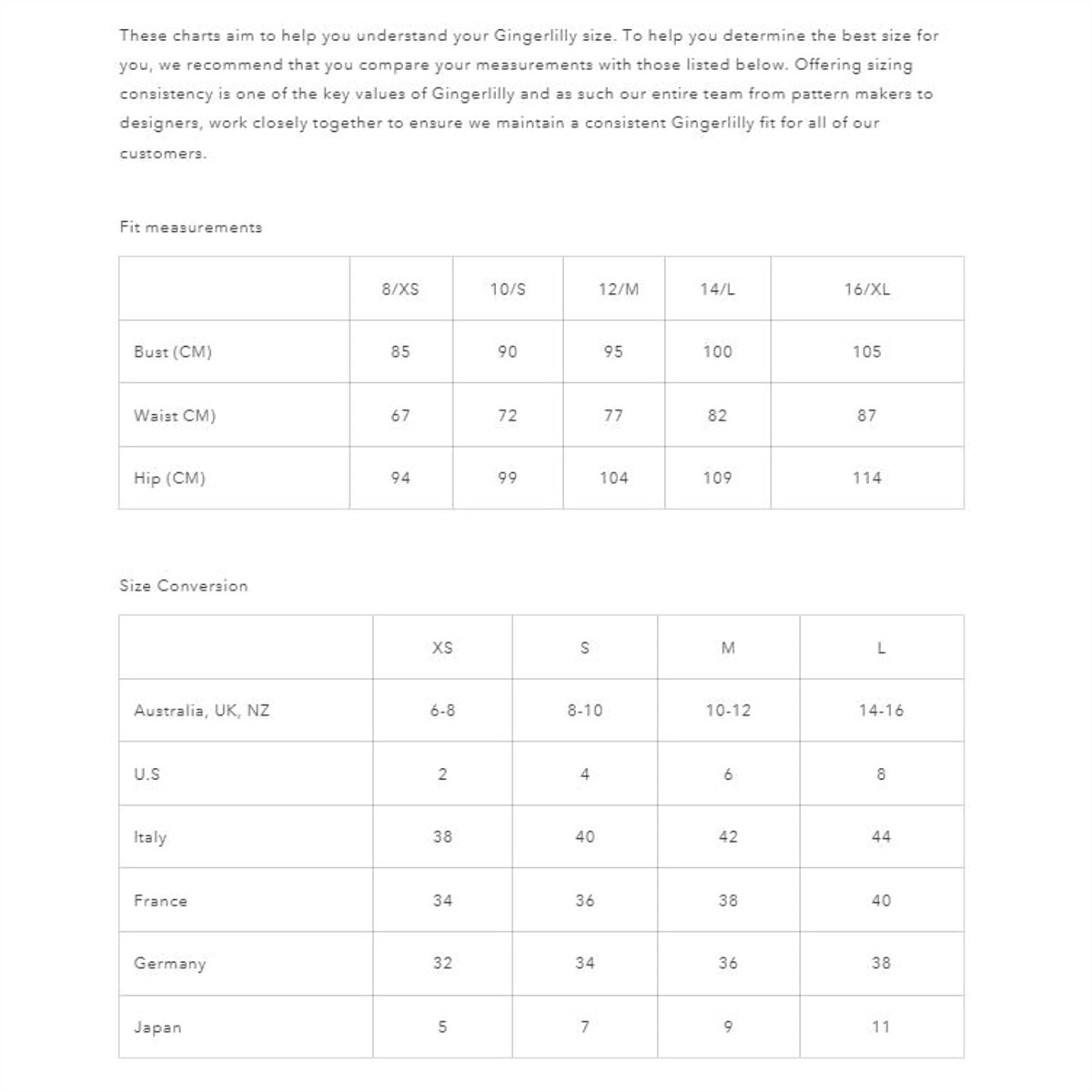 These charts aim to help you understand your Gingerlilly size. To help you determine the best size for you, we recommend that you compare your measurements with those listed below. Offering sizing consistency is one of the key values of Gingerlilly and as such our entire team from pattern makers to designers, work closely together to ensure we maintain a consistent Gingerlilly fit for all of our customers.

Fit measurements

| | 8/XS | 10/S | 12/M | 14/L | 16/XL |
|---|---|---|---|---|---|
| Bust (CM) | 85 | 90 | 95 | 100 | 105 |
| Waist CM) | 67 | 72 | 77 | 82 | 87 |
| Hip (CM) | 94 | 99 | 104 | 109 | 114 |

Size Conversion

| | XS | S | M | L |
|---|---|---|---|---|
| Australia, UK, NZ | 6-8 | 8-10 | 10-12 | 14-16 |
| U.S | 2 | 4 | 6 | 8 |
| Italy | 38 | 40 | 42 | 44 |
| France | 34 | 36 | 38 | 40 |
| Germany | 32 | 34 | 36 | 38 |
| Japan | 5 | 7 | 9 | 11 |